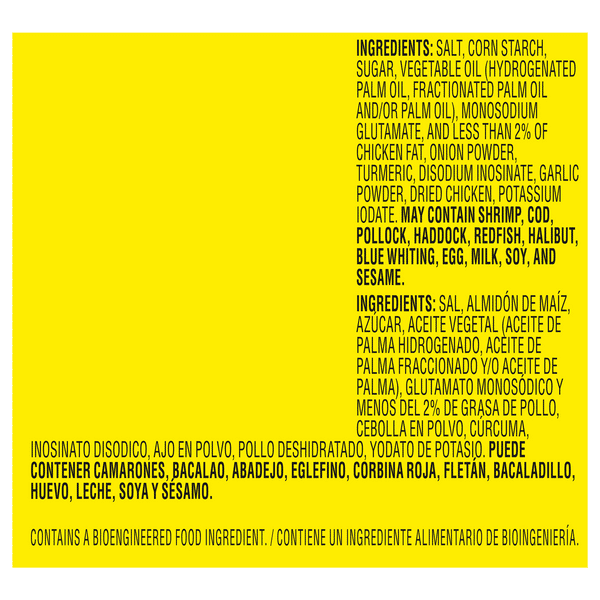 INGREDIENTS: SALT, CORN STARCH, SUGAR, VEGETABLE OIL (HYDROGENATED PALM OIL, FRACTIONATED PALM OIL AND/OR PALM OIL), MONOSODIUM GLUTAMATE, AND LESS THAN 2% OF CHICKEN FAT, ONION POWDER, TURMERIC, DISODIUM INOSINATE, GARLIC POWDER, DRIED CHICKEN, POTASSIUM IODATE. MAY CONTAIN SHRIMP, COD, POLLOCK, HADDOCK, REDFISH, HALIBUT, BLUE WHITING, EGG, MILK, SOY, AND SESAME.

INGREDIENTS: SAL, ALMIDÓN DE MAÍZ, AZÚCAR, ACEITE VEGETAL (ACEITE DE PALMA HIDROGENADO, ACEITE DE PALMA FRACCIONADO Y/O ACEITE DE PALMA), GLUTAMATO MONOSÓDICO Y MENOS DEL 2% DE GRASA DE POLLO, CEBOLLA EN POLVO, CÚRCUMA, INOSINATO DISODICO, AJO EN POLVO, POLLO DESHIDRATADO, YODATO DE POTASIO. PUEDE CONTENER CAMARONES, BACALAO, ABADEJO, EGLEFINO, CORBINA ROJA, FLETÁN, BACALADILLO, HUEVO, LECHE, SOYA Y SÉSAMO.

CONTAINS A BIOENGINEERED FOOD INGREDIENT. / CONTIENE UN INGREDIENTE ALIMENTARIO DE BIOINGENIERÍA.